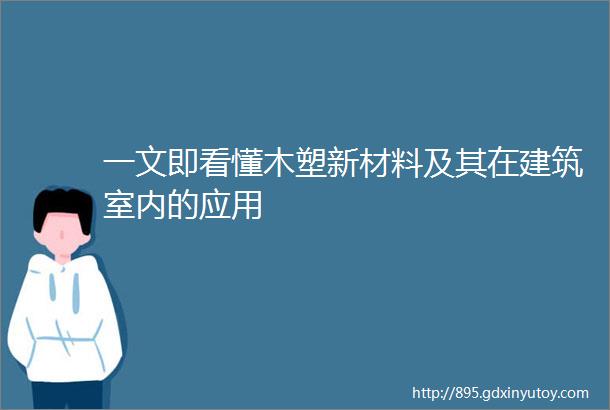 一文即看懂木塑新材料及其在建筑室内的应用

http://895.gdxinyutoy.com